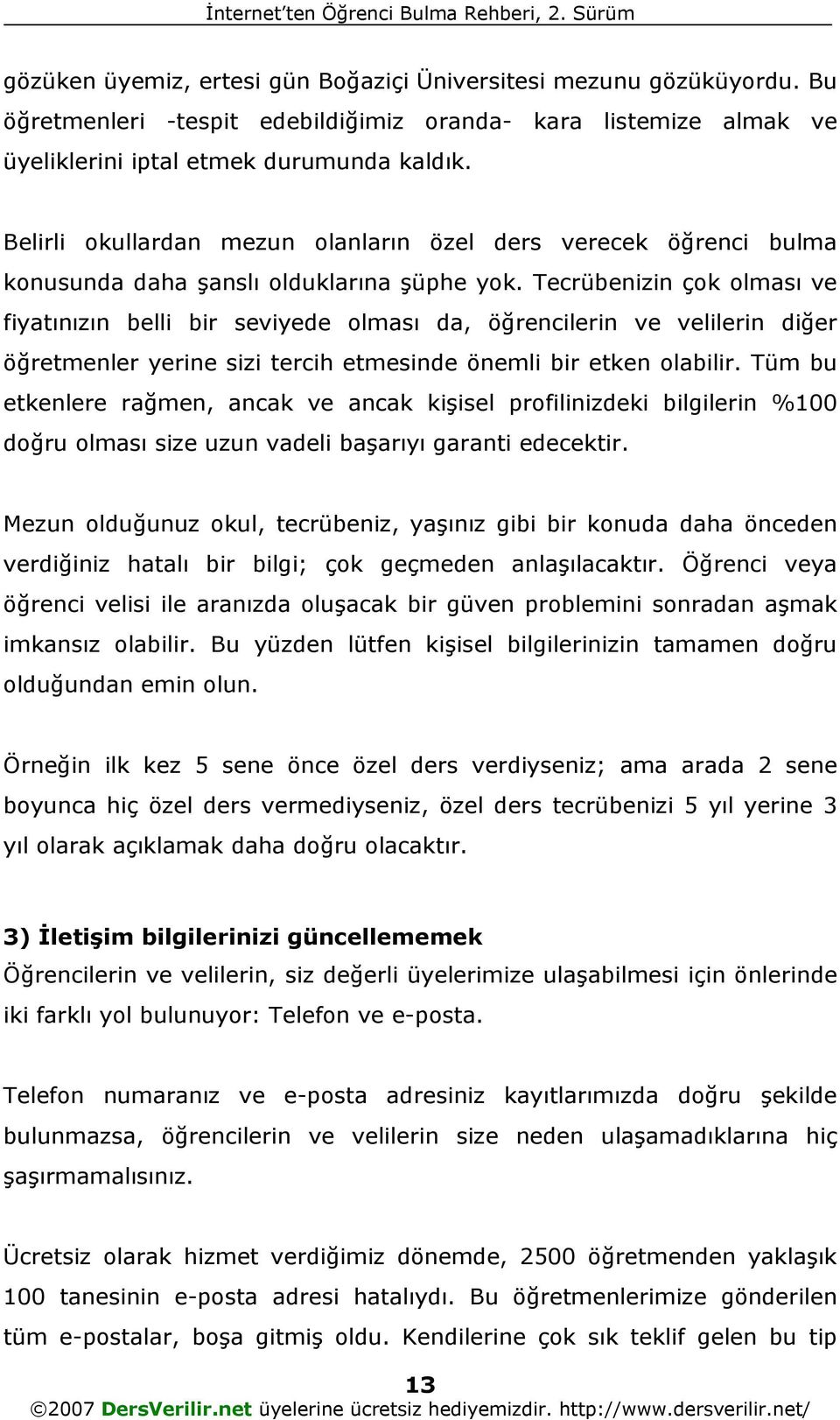 İnternet'ten Öğrenci Bulma Rehberi, 2. Sürüm

gözüken üyemiz, ertesi gün Boğaziçi Üniversitesi mezunu gözüküyordu. Bu öğretmenleri -tespit edebildiğimiz oranda- kara listemize almak ve üyeliklerini iptal etmek durumunda kaldık.

Belirli okullardan mezun olanların özel ders verecek öğrenci bulma konusunda daha şanslı olduklarına şüphe yok. Tecrübenizin çok olması ve fiyatınızın belli bir seviyede olması da, öğrencilerin ve velilerin diğer öğretmenler yerine sizi tercih etmesinde önemli bir etken olabilir. Tüm bu etkenlere rağmen, ancak ve ancak kişisel profilinizdeki bilgilerin %100 doğru olması size uzun vadeli başarıyı garanti edecektir.

Mezun olduğunuz okul, tecrübeniz, yaşınız gibi bir konuda daha önceden verdiğiniz hatalı bir bilgi; çok geçmeden anlaşılacaktır. Öğrenci veya öğrenci velisi ile aranızda oluşacak bir güven problemini sonradan aşmak imkansız olabilir. Bu yüzden lütfen kişisel bilgilerinizin tamamen doğru olduğundan emin olun.

Örneğin ilk kez 5 sene önce özel ders verdiyseniz; ama arada 2 sene boyunca hiç özel ders vermediyseniz, özel ders tecrübenizi 5 yıl yerine 3 yıl olarak açıklamak daha doğru olacaktır.

3) İletişim bilgilerinizi güncellememek
Öğrencilerin ve velilerin, siz değerli üyelerimize ulaşabilmesi için önlerinde iki farklı yol bulunuyor: Telefon ve e-posta.

Telefon numaranız ve e-posta adresiniz kayıtlarımızda doğru şekilde bulunmazsa, öğrencilerin ve velilerin size neden ulaşamadıklarına hiç şaşırmamalısınız.

Ücretsiz olarak hizmet verdiğimiz dönemde, 2500 öğretmenden yaklaşık 100 tanesinin e-posta adresi hatalıydı. Bu öğretmenlerimize gönderilen tüm e-postalar, boşa gitmiş oldu. Kendilerine çok sık teklif gelen bu tip

13
©2007 DersVerilir.net üyelerine ücretsiz hediyemizdir. http://www.dersverilir.net/